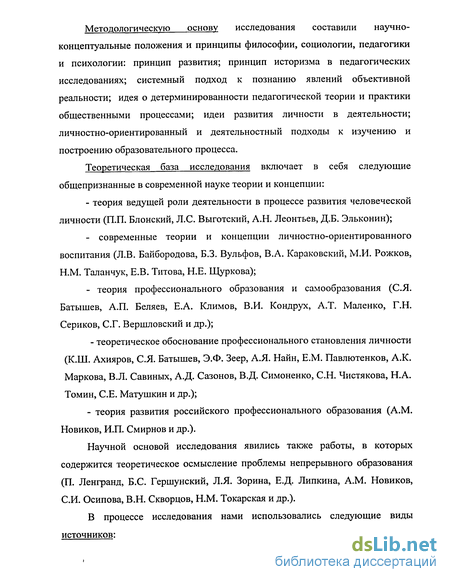 Методологическую основу исследования составили научно-концептуальные положения и принципы философии, социологии, педагогики и психологии: принцип развития; принцип историзма в педагогических исследованиях; системный подход к познанию явлений объективной реальности; идея о детерминированности педагогической теории и практики общественными процессами; идеи развития личности в деятельности; личностно-ориентированный и деятельностный подходы к изучению и построению образовательного процесса.

Теоретическая база исследования включает в себя следующие общепризнанные в современной науке теории и концепции:

- теория ведущей роли деятельности в процессе развития человеческой личности (П.П. Блонский, Л.С. Выготский, А.Н. Леонтьев, Д.Б. Эльконин);

- современные теории и концепции личностно-ориентированного воспитания (Л.В. Байбородова, Б.З. Вульфов, В.А. Караковский, М.И. Рожков, Н.М. Таланчук, Е.В. Титова, Н.Е. Щуркова);

- теория профессионального образования и самообразования (С.Я. Батышев, А.П. Беляев, Е.А. Климов, В.И. Кондрух, А.Т. Маленко, Г.Н. Сериков, С.Г. Вершловский и др.);

- теоретическое обоснование профессионального становления личности (К.Ш. Ахияров, С.Я. Батышев, Э.Ф. Зеер, А.Я. Найн, Е.М. Павлютенков, А.К. Маркова, В.Л. Савиных, А.Д. Сазонов, В.Д. Симоненко, С.Н. Чистякова, Н.А. Томин, С.Е. Матушкин и др.);

- теория развития российского профессионального образования (А.М. Новиков, И.П. Смирнов и др.).

Научной основой исследования явились также работы, в которых содержится теоретическое осмысление проблемы непрерывного образования (П. Ленгранд, Б.С. Гершунский, Л.Я. Зорина, Е.Д. Липкина, А.М. Новиков, С.И. Осипова, В.Н. Скворцов, Н.М. Токарская и др.).

В процессе исследования нами использовались следующие виды источников:

dsLib.net
библиотека диссертаций